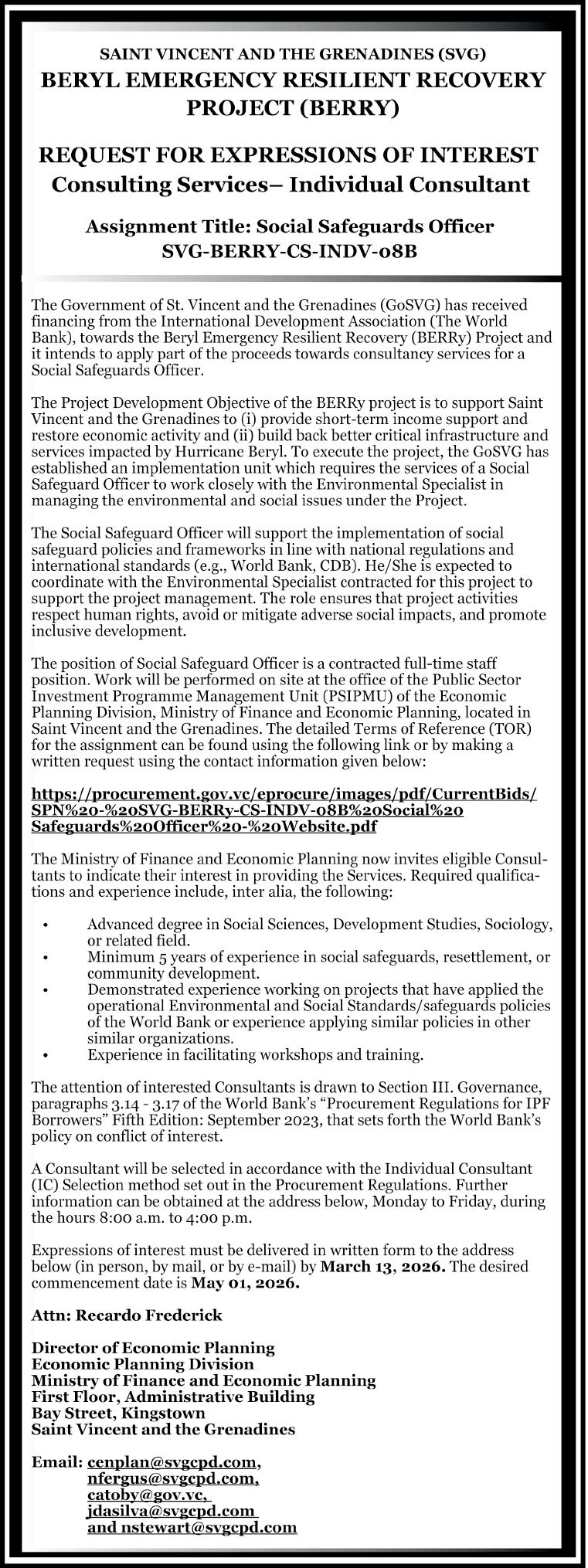 SAINT VINCENT AND THE GRENADINES (SVG)
BERYL EMERGENCY RESILIENT RECOVERY PROJECT (BERRY)

REQUEST FOR EXPRESSIONS OF INTEREST
Consulting Services– Individual Consultant

Assignment Title: Social Safeguards Officer
SVG-BERRY-CS-INDV-08B

The Government of St. Vincent and the Grenadines (GoSVG) has received financing from the International Development Association (The World Bank), towards the Beryl Emergency Resilient Recovery (BERRy) Project and it intends to apply part of the proceeds towards consultancy services for a Social Safeguards Officer.

The Project Development Objective of the BERRy project is to support Saint Vincent and the Grenadines to (i) provide short-term income support and restore economic activity and (ii) build back better critical infrastructure and services impacted by Hurricane Beryl. To execute the project, the GoSVG has established an implementation unit which requires the services of a Social Safeguard Officer to work closely with the Environmental Specialist in managing the environmental and social issues under the Project.

The Social Safeguard Officer will support the implementation of social safeguard policies and frameworks in line with national regulations and international standards (e.g., World Bank, CDB). He/She is expected to coordinate with the Environmental Specialist contracted for this project to support the project management. The role ensures that project activities respect human rights, avoid or mitigate adverse social impacts, and promote inclusive development.

The position of Social Safeguard Officer is a contracted full-time staff position. Work will be performed on site at the office of the Public Sector Investment Programme Management Unit (PSIPMU) of the Economic Planning Division, Ministry of Finance and Economic Planning, located in Saint Vincent and the Grenadines. The detailed Terms of Reference (TOR) for the assignment can be found using the following link or by making a written request using the contact information given below:

https://procurement.gov.vc/eprocure/images/pdf/CurrentBids/SPN%20-%20SVG-BERRy-CS-INDV-08B%20Social%20Safeguards%20Officer%20-%20Website.pdf

The Ministry of Finance and Economic Planning now invites eligible Consultants to indicate their interest in providing the Services. Required qualifications and experience include, inter alia, the following:

• Advanced degree in Social Sciences, Development Studies, Sociology, or related field.
• Minimum 5 years of experience in social safeguards, resettlement, or community development.
• Demonstrated experience working on projects that have applied the operational Environmental and Social Standards/safeguards policies of the World Bank or experience applying similar policies in other similar organizations.
• Experience in facilitating workshops and training.

The attention of interested Consultants is drawn to Section III. Governance, paragraphs 3.14 - 3.17 of the World Bank's "Procurement Regulations for IPF Borrowers" Fifth Edition: September 2023, that sets forth the World Bank's policy on conflict of interest.

A Consultant will be selected in accordance with the Individual Consultant (IC) Selection method set out in the Procurement Regulations. Further information can be obtained at the address below, Monday to Friday, during the hours 8:00 a.m. to 4:00 p.m.

Expressions of interest must be delivered in written form to the address below (in person, by mail, or by e-mail) by March 13, 2026. The desired commencement date is May 01, 2026.

Attn: Recardo Frederick

Director of Economic Planning
Economic Planning Division
Ministry of Finance and Economic Planning
First Floor, Administrative Building
Bay Street, Kingstown
Saint Vincent and the Grenadines

Email: cenplan@svgcpd.com,
nfergus@svgcpd.com,
catoby@gov.vc,
jdasilva@svgcpd.com
and nstewart@svgcpd.com